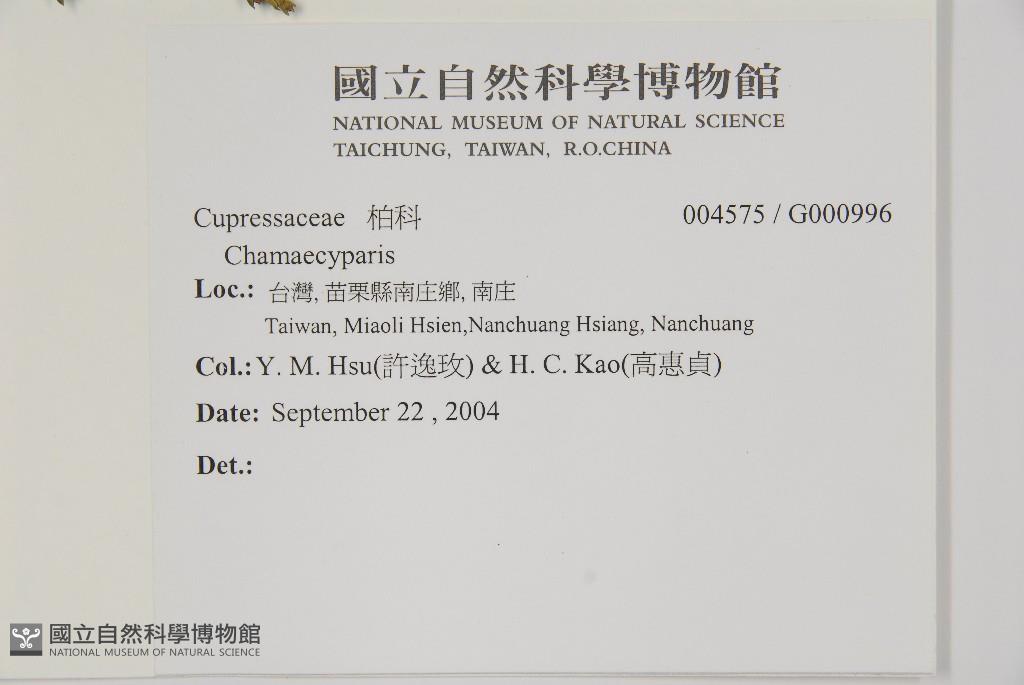 國立自然科學博物館
NATIONAL MUSEUM OF NATURAL SCIENCE
TAICHUNG, TAIWAN, R.O.CHINA

Cupressaceae 柏科 004575 / G000996
Chamaecyparis
Loc.: 台灣, 苗栗縣南庄鄉, 南庄
Taiwan, Miaoli Hsien,Nanchuang Hsiang, Nanchuang
Col.: Y. M. Hsu(許逸玫) & H. C. Kao(高惠貞)
Date: September 22 , 2004
Det.:

國立自然科學博物館
NATIONAL MUSEUM OF NATURAL SCIENCE